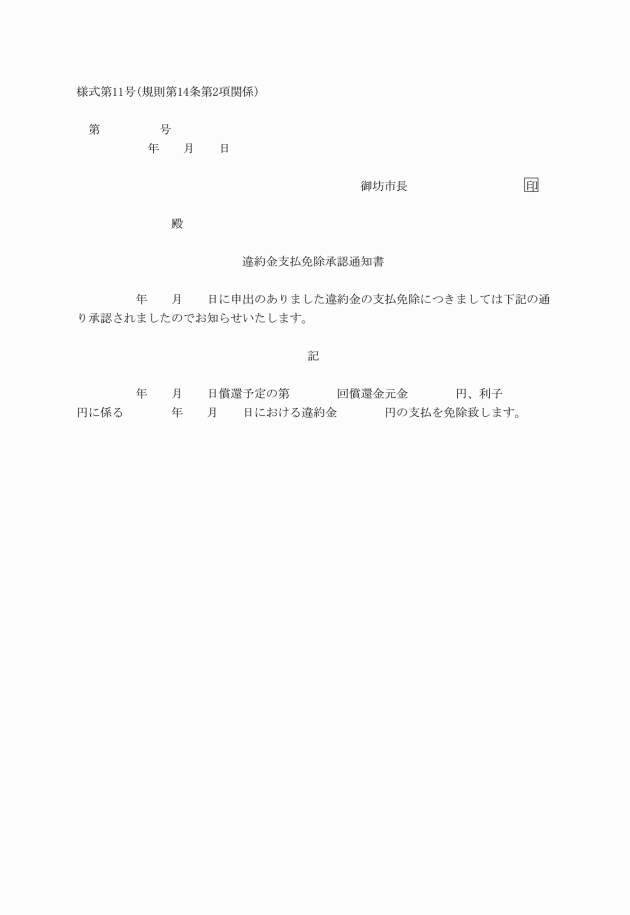 様式第11号(規則第14条第2項関係)

第　　　　号
年　　月　　日

御坊市長　　　　　　　　印

殿

違約金支払免除承認通知書

年　　月　　日に申出のありました違約金の支払免除につきましては下記の通り承認されましたのでお知らせいたします。

記

年　　月　　日償還予定の第　　　回償還金元金　　　円、利子　　　円に係る　　　年　　月　　日における違約金　　　円の支払を免除致します。